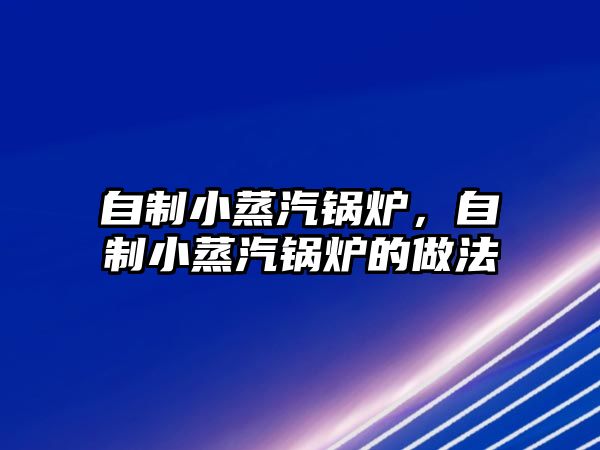 自制小蒸汽锅炉，自制小蒸汽锅炉的做法